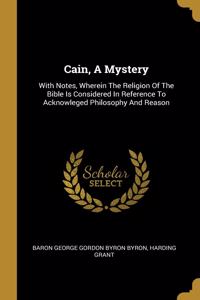 Cain, A Mystery

With Notes, Wherein The Religion Of The Bible Is Considered In Reference To Acknowleged Philosophy And Reason

Scholar SELECT

BARON GEORGE GORDON BYRON BYRON, HARDING GRANT